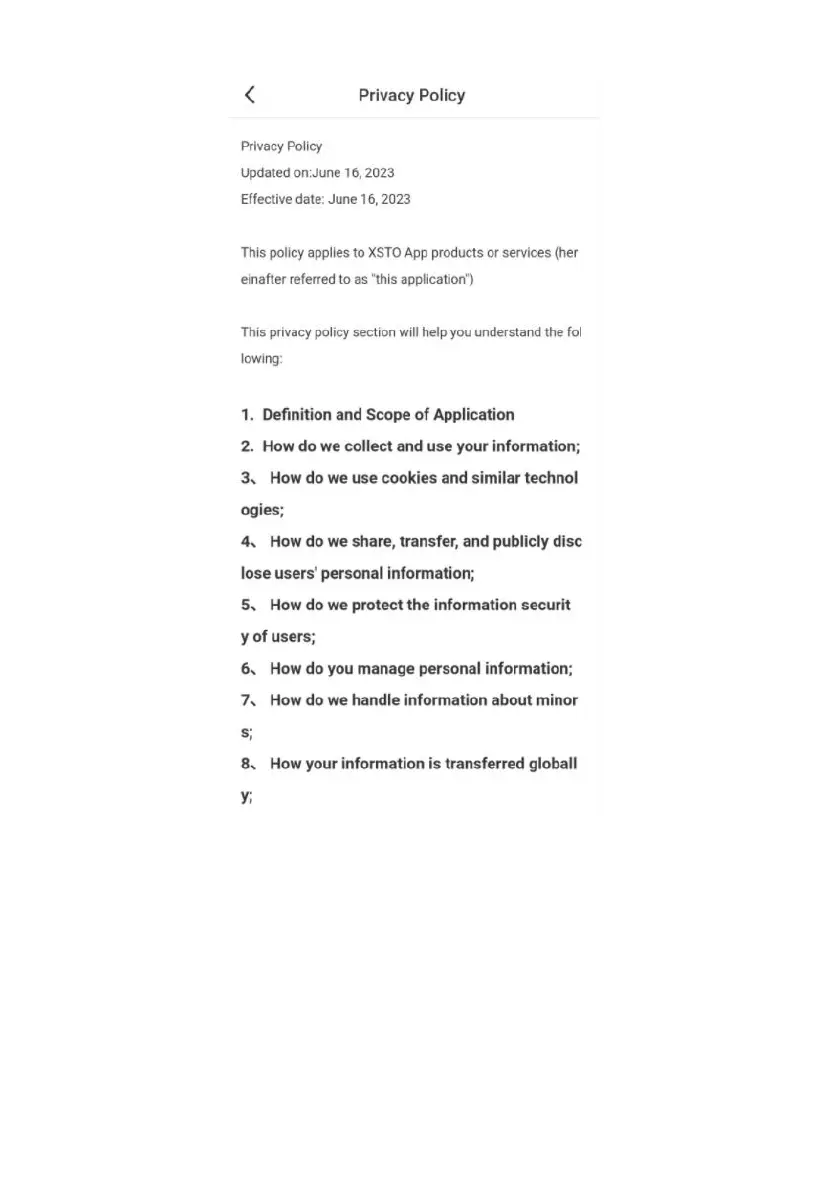 Privacy Policy

Privacy Policy
Updated on:June 16, 2023
Effective date: June 16, 2023

This policy applies to XSTO App products or services (hereinafter referred to as "this application")

This privacy policy section will help you understand the following:

1. Definition and Scope of Application
2. How do we collect and use your information;
3、 How do we use cookies and similar technologies;
4、 How do we share, transfer, and publicly disclose users' personal information;
5、 How do we protect the information security of users;
6、 How do you manage personal information;
7、 How do we handle information about minors;
8、 How your information is transferred globally;